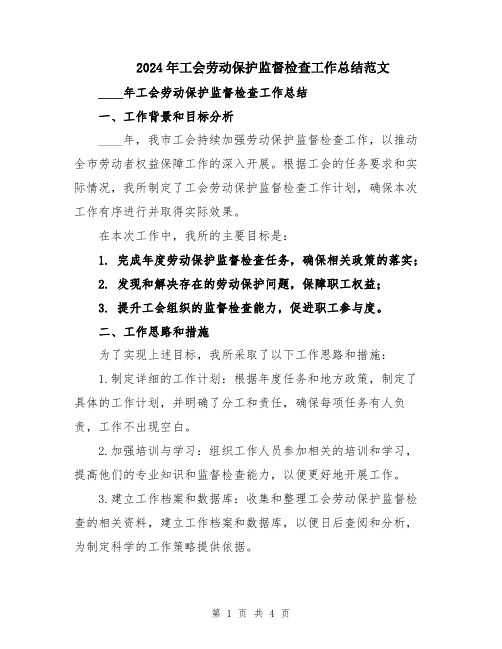 2024年工会劳动保护监督检查工作总结范文

____年工会劳动保护监督检查工作总结

一、工作背景和目标分析

____年，我市工会持续加强劳动保护监督检查工作，以推动全市劳动者权益保障工作的深入开展。根据工会的任务要求和实际情况，我所制定了工会劳动保护监督检查工作计划，确保本次工作有序进行并取得实际效果。

在本次工作中，我所的主要目标是：

1. 完成年度劳动保护监督检查任务，确保相关政策的落实；

2. 发现和解决存在的劳动保护问题，保障职工权益；

3. 提升工会组织的监督检查能力，促进职工参与度。

二、工作思路和措施

为了实现上述目标，我所采取了以下工作思路和措施：

1.制定详细的工作计划：根据年度任务和地方政策，制定了具体的工作计划，并明确了分工和责任，确保每项任务有人负责，工作不出现空白。

2.加强培训与学习：组织工作人员参加相关的培训和学习，提高他们的专业知识和监督检查能力，以便更好地开展工作。

3.建立工作档案和数据库：收集和整理工会劳动保护监督检查的相关资料，建立工作档案和数据库，以便日后查阅和分析，为制定科学的工作策略提供依据。

第 1 页 共 4 页